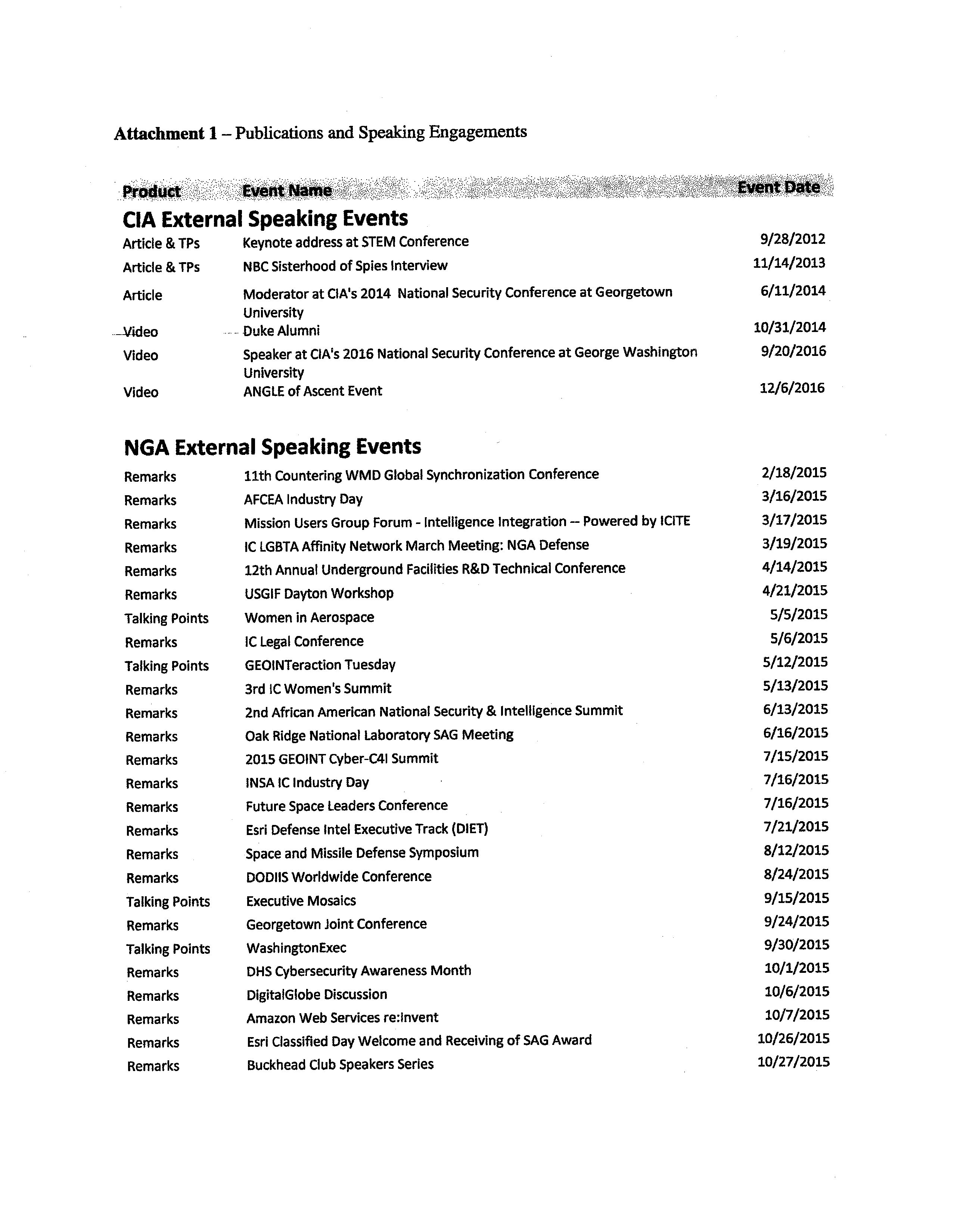 **Attachment 1** – Publications and Speaking Engagements

| Product | Event Name | Event Date |
|---|---|---|
| **CIA External Speaking Events** | | |
| Article & TPs | Keynote address at STEM Conference | 9/28/2012 |
| Article & TPs | NBC Sisterhood of Spies Interview | 11/14/2013 |
| Article | Moderator at CIA's 2014 National Security Conference at Georgetown University | 6/11/2014 |
| Video | Duke Alumni | 10/31/2014 |
| Video | Speaker at CIA's 2016 National Security Conference at George Washington University | 9/20/2016 |
| Video | ANGLE of Ascent Event | 12/6/2016 |
| **NGA External Speaking Events** | | |
| Remarks | 11th Countering WMD Global Synchronization Conference | 2/18/2015 |
| Remarks | AFCEA Industry Day | 3/16/2015 |
| Remarks | Mission Users Group Forum - Intelligence Integration -- Powered by ICITE | 3/17/2015 |
| Remarks | IC LGBTA Affinity Network March Meeting: NGA Defense | 3/19/2015 |
| Remarks | 12th Annual Underground Facilities R&D Technical Conference | 4/14/2015 |
| Remarks | USGIF Dayton Workshop | 4/21/2015 |
| Talking Points | Women in Aerospace | 5/5/2015 |
| Remarks | IC Legal Conference | 5/6/2015 |
| Talking Points | GEOINTeraction Tuesday | 5/12/2015 |
| Remarks | 3rd IC Women's Summit | 5/13/2015 |
| Remarks | 2nd African American National Security & Intelligence Summit | 6/13/2015 |
| Remarks | Oak Ridge National Laboratory SAG Meeting | 6/16/2015 |
| Remarks | 2015 GEOINT Cyber-C4I Summit | 7/15/2015 |
| Remarks | INSA IC Industry Day | 7/16/2015 |
| Remarks | Future Space Leaders Conference | 7/16/2015 |
| Remarks | Esri Defense Intel Executive Track (DIET) | 7/21/2015 |
| Remarks | Space and Missile Defense Symposium | 8/12/2015 |
| Remarks | DODIIS Worldwide Conference | 8/24/2015 |
| Talking Points | Executive Mosaics | 9/15/2015 |
| Remarks | Georgetown Joint Conference | 9/24/2015 |
| Talking Points | WashingtonExec | 9/30/2015 |
| Remarks | DHS Cybersecurity Awareness Month | 10/1/2015 |
| Remarks | DigitalGlobe Discussion | 10/6/2015 |
| Remarks | Amazon Web Services re:Invent | 10/7/2015 |
| Remarks | Esri Classified Day Welcome and Receiving of SAG Award | 10/26/2015 |
| Remarks | Buckhead Club Speakers Series | 10/27/2015 |